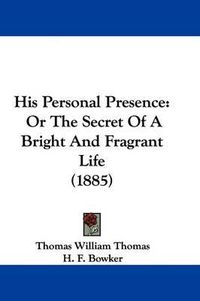 His Personal Presence: Or The Secret Of A Bright And Fragrant Life (1885)

Thomas William Thomas
H. F. Bowker